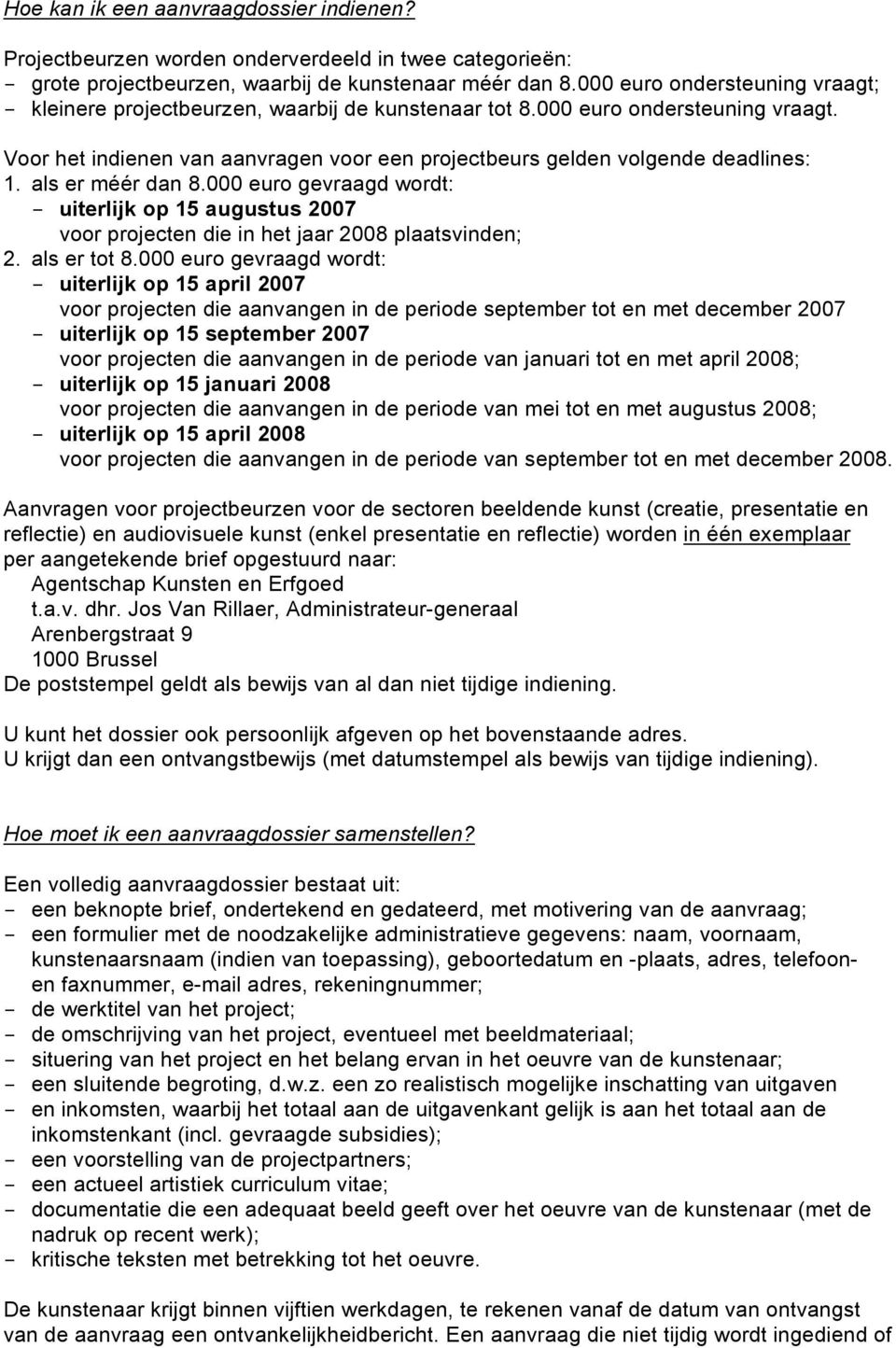 Hoe kan ik een aanvraagdossier indienen?

Projectbeurzen worden onderverdeeld in twee categorieën:
- grote projectbeurzen, waarbij de kunstenaar méér dan 8.000 euro ondersteuning vraagt;
- kleinere projectbeurzen, waarbij de kunstenaar tot 8.000 euro ondersteuning vraagt.

Voor het indienen van aanvragen voor een projectbeurs gelden volgende deadlines:
1. als er méér dan 8.000 euro gevraagd wordt:
- uiterlijk op 15 augustus 2007
voor projecten die in het jaar 2008 plaatsvinden;
2. als er tot 8.000 euro gevraagd wordt:
- uiterlijk op 15 april 2007
voor projecten die aanvangen in de periode september tot en met december 2007
- uiterlijk op 15 september 2007
voor projecten die aanvangen in de periode van januari tot en met april 2008;
- uiterlijk op 15 januari 2008
voor projecten die aanvangen in de periode van mei tot en met augustus 2008;
- uiterlijk op 15 april 2008
voor projecten die aanvangen in de periode van september tot en met december 2008.

Aanvragen voor projectbeurzen voor de sectoren beeldende kunst (creatie, presentatie en reflectie) en audiovisuele kunst (enkel presentatie en reflectie) worden in één exemplaar per aangetekende brief opgestuurd naar:
Agentschap Kunsten en Erfgoed
t.a.v. dhr. Jos Van Rillaer, Administrateur-generaal
Arenbergstraat 9
1000 Brussel
De poststempel geldt als bewijs van al dan niet tijdige indiening.

U kunt het dossier ook persoonlijk afgeven op het bovenstaande adres.
U krijgt dan een ontvangstbewijs (met datumstempel als bewijs van tijdige indiening).

Hoe moet ik een aanvraagdossier samenstellen?

Een volledig aanvraagdossier bestaat uit:
- een beknopte brief, ondertekend en gedateerd, met motivering van de aanvraag;
- een formulier met de noodzakelijke administratieve gegevens: naam, voornaam, kunstenaarsnaam (indien van toepassing), geboortedatum en -plaats, adres, telefoon- en faxnummer, e-mail adres, rekeningnummer;
- de werktitel van het project;
- de omschrijving van het project, eventueel met beeldmateriaal;
- situering van het project en het belang ervan in het oeuvre van de kunstenaar;
- een sluitende begroting, d.w.z. een zo realistisch mogelijke inschatting van uitgaven
- en inkomsten, waarbij het totaal aan de uitgavenkant gelijk is aan het totaal aan de inkomstenkant (incl. gevraagde subsidies);
- een voorstelling van de projectpartners;
- een actueel artistiek curriculum vitae;
- documentatie die een adequaat beeld geeft over het oeuvre van de kunstenaar (met de nadruk op recent werk);
- kritische teksten met betrekking tot het oeuvre.

De kunstenaar krijgt binnen vijftien werkdagen, te rekenen vanaf de datum van ontvangst van de aanvraag een ontvankelijkheidbericht. Een aanvraag die niet tijdig wordt ingediend of